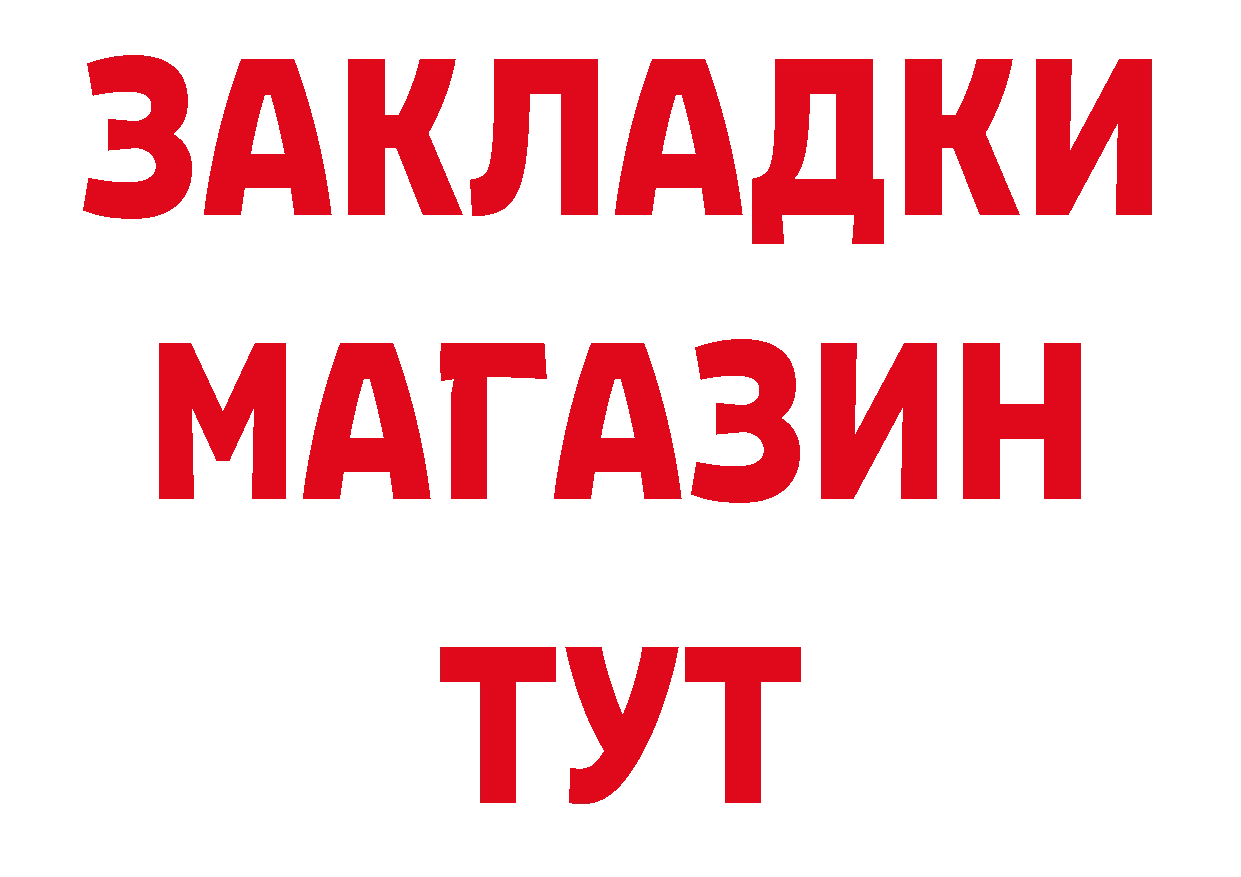 ЗАКЛАДКИ
МАГАЗИН
ТУТ